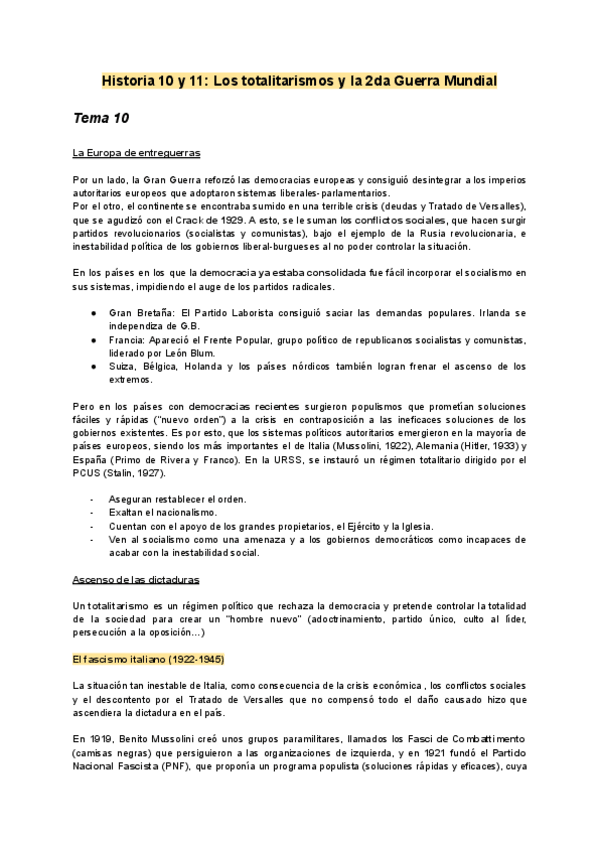 Historia 10 y 11: Los totalitarismos y la 2da Guerra Mundial

Tema 10

La Europa de entreguerras

Por un lado, la Gran Guerra reforzó las democracias europeas y consiguió desintegrar a los imperios autoritarios europeos que adoptaron sistemas liberales-parlamentarios.
Por el otro, el continente se encontraba sumido en una terrible crisis (deudas y Tratado de Versalles), que se agudizó con el Crack de 1929. A esto, se le suman los conflictos sociales, que hacen surgir partidos revolucionarios (socialistas y comunistas), bajo el ejemplo de la Rusia revolucionaria, e inestabilidad política de los gobiernos liberal-burgueses al no poder controlar la situación.

En los países en los que la democracia ya estaba consolidada fue fácil incorporar el socialismo en sus sistemas, impidiendo el auge de los partidos radicales.

● Gran Bretaña: El Partido Laborista consiguió saciar las demandas populares. Irlanda se independiza de G.B.
● Francia: Apareció el Frente Popular, grupo político de republicanos socialistas y comunistas, liderado por León Blum.
● Suiza, Bélgica, Holanda y los países nórdicos también logran frenar el ascenso de los extremos.

Pero en los países con democracias recientes surgieron populismos que prometían soluciones fáciles y rápidas ("nuevo orden") a la crisis en contraposición a las ineficaces soluciones de los gobiernos existentes. Es por esto, que los sistemas políticos autoritarios emergieron en la mayoría de países europeos, siendo los más importantes el de Italia (Mussolini, 1922), Alemania (Hitler, 1933) y España (Primo de Rivera y Franco). En la URSS, se instauró un régimen totalitario dirigido por el PCUS (Stalin, 1927).

- Aseguran restablecer el orden.
- Exaltan el nacionalismo.
- Cuentan con el apoyo de los grandes propietarios, el Ejército y la Iglesia.
- Ven al socialismo como una amenaza y a los gobiernos democráticos como incapaces de acabar con la inestabilidad social.

Ascenso de las dictaduras

Un totalitarismo es un régimen político que rechaza la democracia y pretende controlar la totalidad de la sociedad para crear un "hombre nuevo" (adoctrinamiento, partido único, culto al líder, persecución a la oposición…)

El fascismo italiano (1922-1945)

La situación tan inestable de Italia, como consecuencia de la crisis económica , los conflictos sociales y el descontento por el Tratado de Versalles que no compensó todo el daño causado hizo que ascendiera la dictadura en el país.

En 1919, Benito Mussolini creó unos grupos paramilitares, llamados los Fasci de Combattimento (camisas negras) que persiguieron a las organizaciones de izquierda, y en 1921 fundó el Partido Nacional Fascista (PNF), que proponía un programa populista (soluciones rápidas y eficaces), cuya